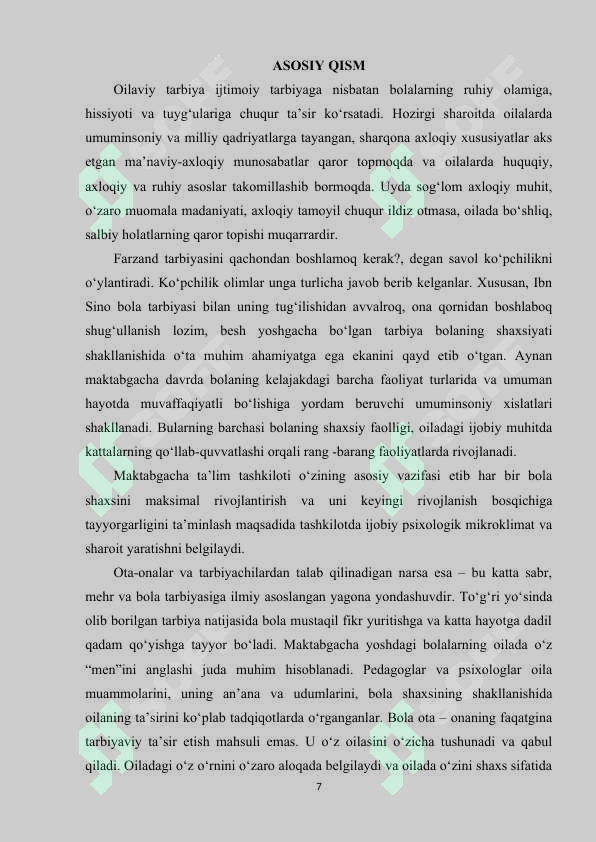 ASOSIY QISM

Oilaviy tarbiya ijtimoiy tarbiyaga nisbatan bolalarning ruhiy olamiga, hissiyoti va tuyg‘ulariga chuqur ta’sir ko‘rsatadi. Hozirgi sharoitda oilalarda umuminsoniy va milliy qadriyatlarga tayangan, sharqona axloqiy xususiyatlar aks etgan ma’naviy-axloqiy munosabatlar qaror topmoqda va oilalarda huquqiy, axloqiy va ruhiy asoslar takomillashib bormoqda. Uyda sog‘lom axloqiy muhit, o‘zaro muomala madaniyati, axloqiy tamoyil chuqur ildiz otmasa, oilada bo‘shliq, salbiy holatlarning qaror topishi muqarrardir.

Farzand tarbiyasini qachondan boshlamoq kerak?, degan savol ko‘pchilikni o‘ylantiradi. Ko‘pchilik olimlar unga turlicha javob berib kelganlar. Xususan, Ibn Sino bola tarbiyasi bilan uning tug‘ilishidan avvalroq, ona qornidan boshlaboq shug‘ullanish lozim, besh yoshgacha bo‘lgan tarbiya bolaning shaxsiyati shakllanishida o‘ta muhim ahamiyatga ega ekanini qayd etib o‘tgan. Aynan maktabgacha davrda bolaning kelajakdagi barcha faoliyat turlarida va umuman hayotda muvaffaqiyatli bo‘lishiga yordam beruvchi umuminsoniy xislatlari shakllanadi. Bularning barchasi bolaning shaxsiy faolligi, oiladagi ijobiy muhitda kattalarning qo‘llab-quvvatlashi orqali rang -barang faoliyatlarda rivojlanadi.

Maktabgacha ta’lim tashkiloti o‘zining asosiy vazifasi etib har bir bola shaxsini maksimal rivojlantirish va uni keyingi rivojlanish bosqichiga tayyorgarligini ta’minlash maqsadida tashkilotda ijobiy psixologik mikroklimat va sharoit yaratishni belgilaydi.

Ota-onalar va tarbiyachilardan talab qilinadigan narsa esa – bu katta sabr, mehr va bola tarbiyasiga ilmiy asoslangan yagona yondashuvdir. To‘g‘ri yo‘sinda olib borilgan tarbiya natijasida bola mustaqil fikr yuritishga va katta hayotga dadil qadam qo‘yishga tayyor bo‘ladi. Maktabgacha yoshdagi bolalarning oilada o‘z “men”ini anglashi juda muhim hisoblanadi. Pedagoglar va psixologlar oila muammolarini, uning an’ana va udumlarini, bola shaxsining shakllanishida oilaning ta’sirini ko‘plab tadqiqotlarda o‘rganganlar. Bola ota – onaning faqatgina tarbiyaviy ta’sir etish mahsuli emas. U o‘z oilasini o‘zicha tushunadi va qabul qiladi. Oiladagi o‘z o‘rnini o‘zaro aloqada belgilaydi va oilada o‘zini shaxs sifatida

7